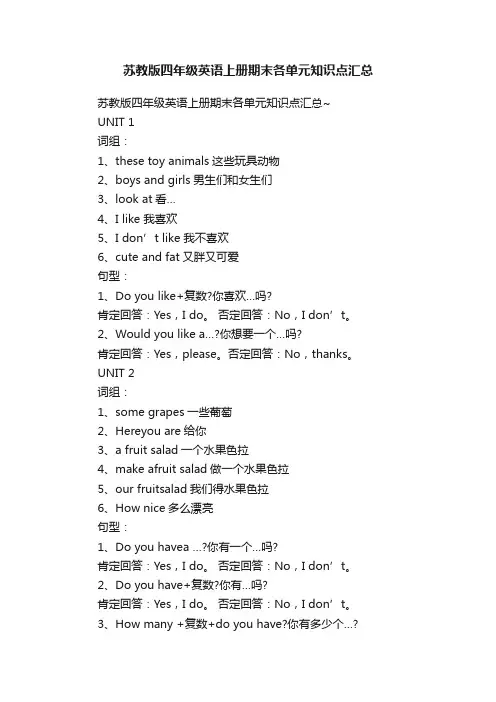 苏教版四年级英语上册期末各单元知识点汇总

苏教版四年级英语上册期末各单元知识点汇总~

UNIT 1

词组：

1、these toy animals 这些玩具动物

2、boys and girls 男生们和女生们

3、look at 看…

4、I like 我喜欢

5、I don’t like 我不喜欢

6、cute and fat 又胖又可爱

句型：

1、Do you like+复数?你喜欢…吗?

肯定回答：Yes，I do。 否定回答：No，I don’t。

2、Would you like a…?你想要一个…吗?

肯定回答：Yes，please。否定回答：No，thanks。

UNIT 2

词组：

1、some grapes 一些葡萄

2、Hereyou are 给你

3、a fruit salad 一个水果色拉

4、make afruit salad 做一个水果色拉

5、our fruitsalad 我们得水果色拉

6、How nice 多么漂亮

句型：

1、Do you havea …?你有一个…吗?

肯定回答：Yes，I do。 否定回答：No，I don’t。

2、Do you have+复数?你有…吗?

肯定回答：Yes，I do。 否定回答：No，I don’t。

3、How many +复数+do you have?你有多少个…?